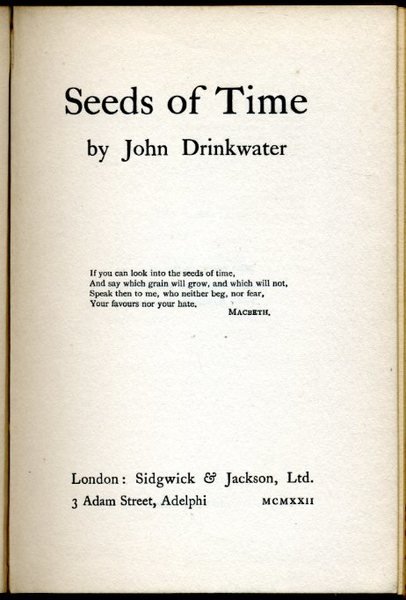 Seeds of Time

by John Drinkwater

If you can look into the seeds of time,
And say which grain will grow, and which will not,
Speak then to me, who neither beg, nor fear,
Your favours nor your hate.
MACBETH.

London: Sidgwick & Jackson, Ltd.
3 Adam Street, Adelphi MCMXXII